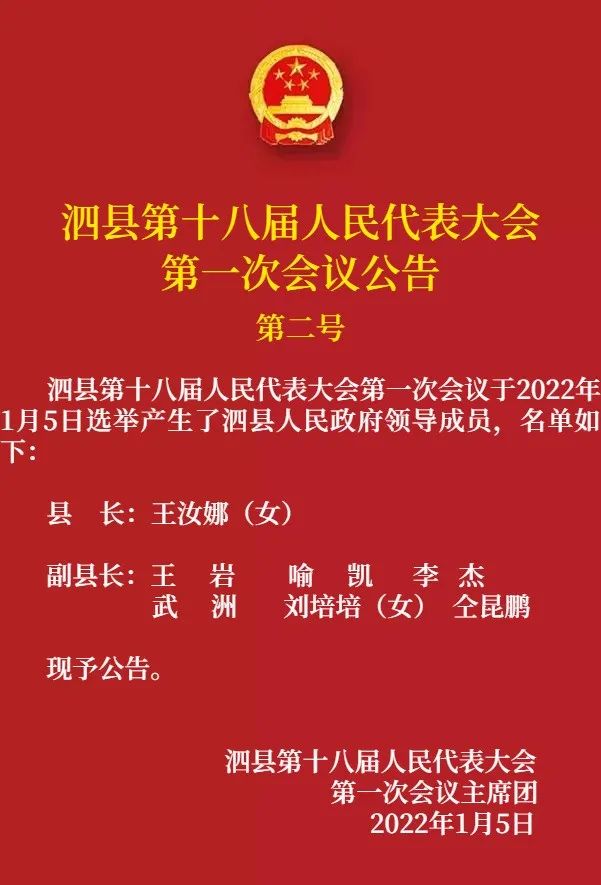 泗县第十八届人民代表大会
第一次会议公告

第二号

泗县第十八届人民代表大会第一次会议于2022年1月5日选举产生了泗县人民政府领导成员，名单如下：

县　长：王汝娜（女）

副县长：王　岩　　喻　凯　　李　杰
武　洲　　刘培培（女）　仝昆鹏

现予公告。

泗县第十八届人民代表大会
第一次会议主席团
2022年1月5日